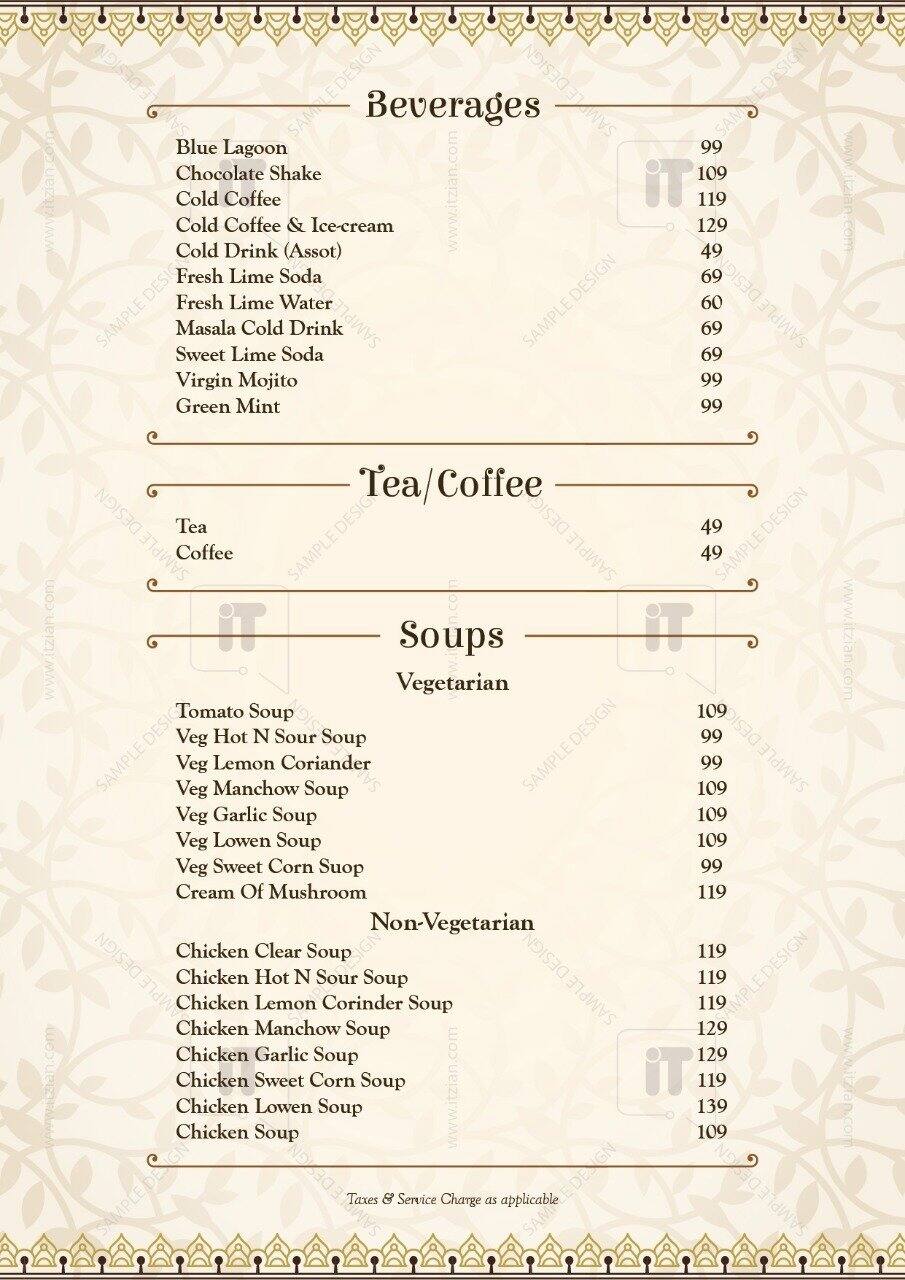 Beverages

| | |
|---|---|
| Blue Lagoon | 99 |
| Chocolate Shake | 109 |
| Cold Coffee | 119 |
| Cold Coffee & Ice-cream | 129 |
| Cold Drink (Assot) | 49 |
| Fresh Lime Soda | 69 |
| Fresh Lime Water | 60 |
| Masala Cold Drink | 69 |
| Sweet Lime Soda | 69 |
| Virgin Mojito | 99 |
| Green Mint | 99 |

Tea/Coffee

| | |
|---|---|
| Tea | 49 |
| Coffee | 49 |

Soups

Vegetarian

| | |
|---|---|
| Tomato Soup | 109 |
| Veg Hot N Sour Soup | 99 |
| Veg Lemon Coriander | 99 |
| Veg Manchow Soup | 109 |
| Veg Garlic Soup | 109 |
| Veg Lowen Soup | 109 |
| Veg Sweet Corn Suop | 99 |
| Cream Of Mushroom | 119 |

Non-Vegetarian

| | |
|---|---|
| Chicken Clear Soup | 119 |
| Chicken Hot N Sour Soup | 119 |
| Chicken Lemon Corinder Soup | 119 |
| Chicken Manchow Soup | 129 |
| Chicken Garlic Soup | 129 |
| Chicken Sweet Corn Soup | 119 |
| Chicken Lowen Soup | 139 |
| Chicken Soup | 109 |

Taxes & Service Charge as applicable

SAMPLE DESIGN
www.itzian.com
iT